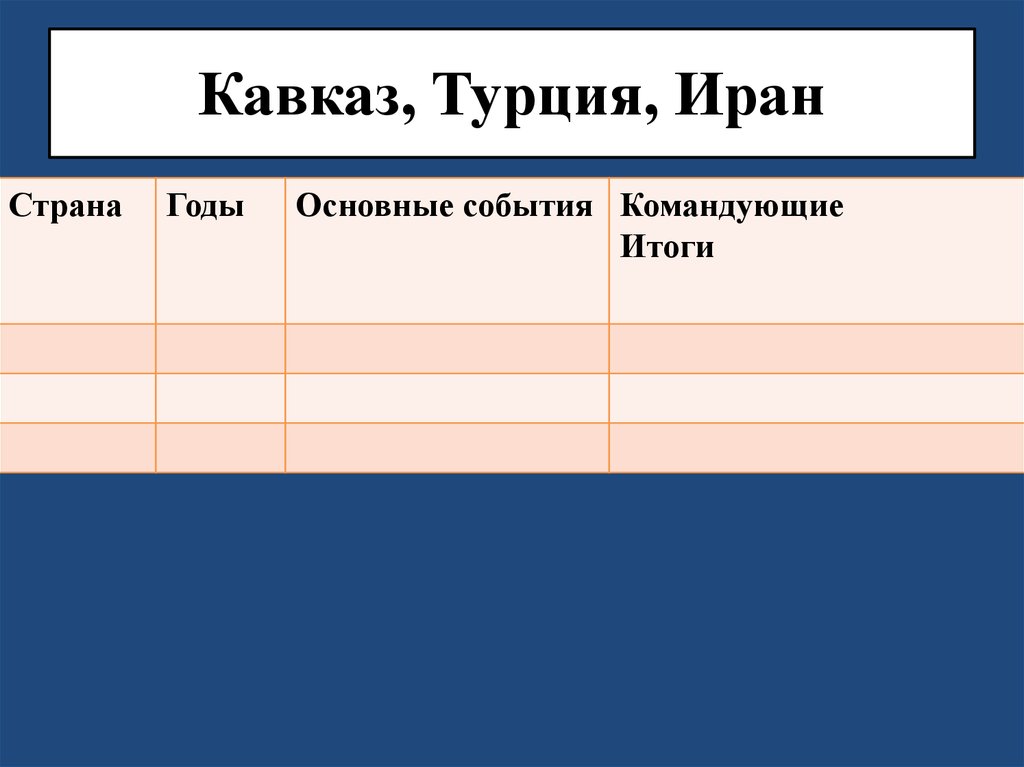 Кавказ, Турция, Иран

| Страна | Годы | Основные события | Командующие Итоги |
|---|---|---|---|
| | | | |
| | | | |
| | | | |